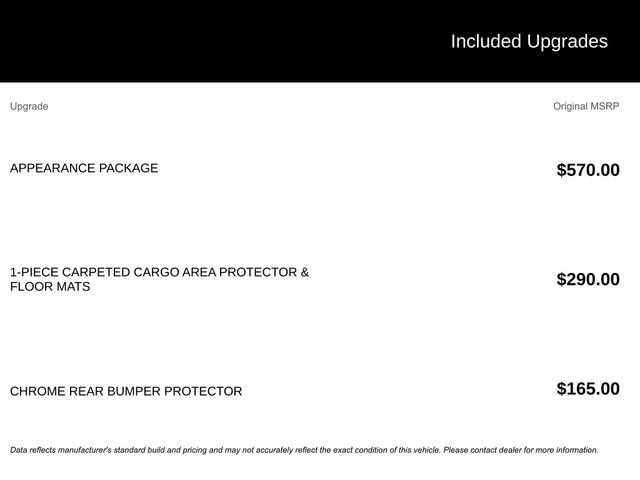 Included Upgrades

| Upgrade | Original MSRP |
|---|---|
| APPEARANCE PACKAGE | $570.00 |
| 1-PIECE CARPETED CARGO AREA PROTECTOR & FLOOR MATS | $290.00 |
| CHROME REAR BUMPER PROTECTOR | $165.00 |

Data reflects manufacturer's standard build and pricing and may not accurately reflect the exact condition of this vehicle. Please contact dealer for more information.